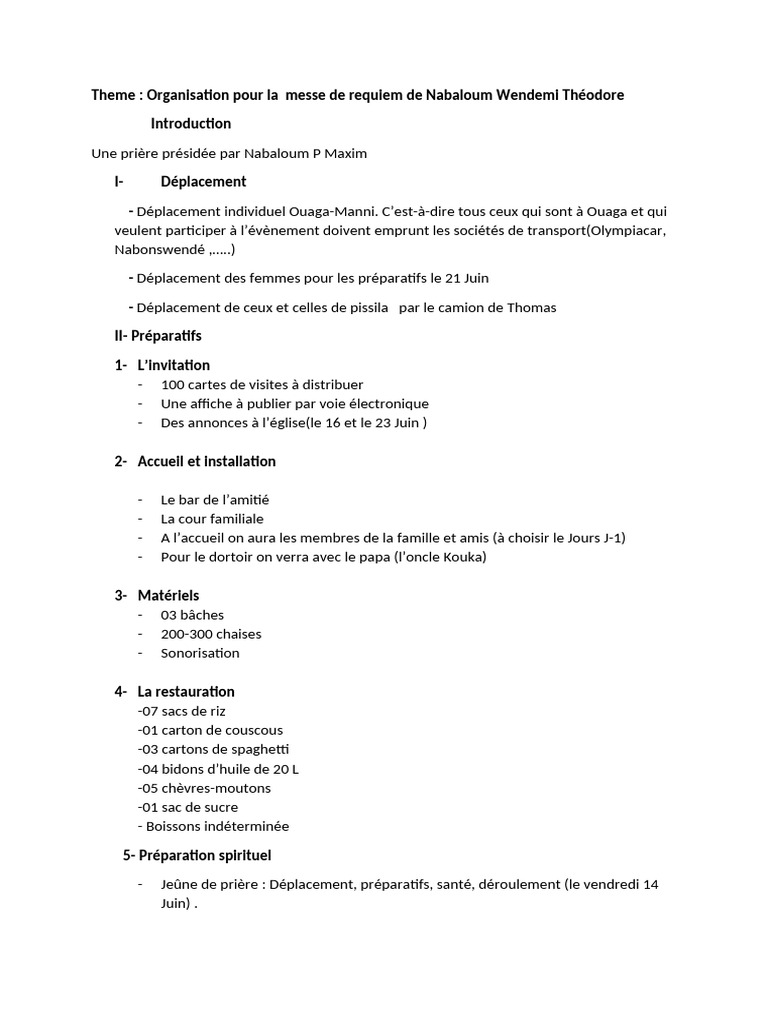 Theme : Organisation pour la messe de requiem de Nabaloum Wendemi Théodore

Introduction

Une prière présidée par Nabaloum P Maxim

I- Déplacement

- Déplacement individuel Ouaga-Manni. C'est-à-dire tous ceux qui sont à Ouaga et qui veulent participer à l'évènement doivent emprunt les sociétés de transport(Olympiacar, Nabonswendé ,.....)

- Déplacement des femmes pour les préparatifs le 21 Juin

- Déplacement de ceux et celles de pissila par le camion de Thomas

II- Préparatifs

1- L'invitation
- 100 cartes de visites à distribuer
- Une affiche à publier par voie électronique
- Des annonces à l'église(le 16 et le 23 Juin )

2- Accueil et installation

- Le bar de l'amitié
- La cour familiale
- A l'accueil on aura les membres de la famille et amis (à choisir le Jours J-1)
- Pour le dortoir on verra avec le papa (l'oncle Kouka)

3- Matériels
- 03 bâches
- 200-300 chaises
- Sonorisation

4- La restauration
-07 sacs de riz
-01 carton de couscous
-03 cartons de spaghetti
-04 bidons d'huile de 20 L
-05 chèvres-moutons
-01 sac de sucre
- Boissons indéterminée

5- Préparation spirituel

- Jeûne de prière : Déplacement, préparatifs, santé, déroulement (le vendredi 14 Juin) .